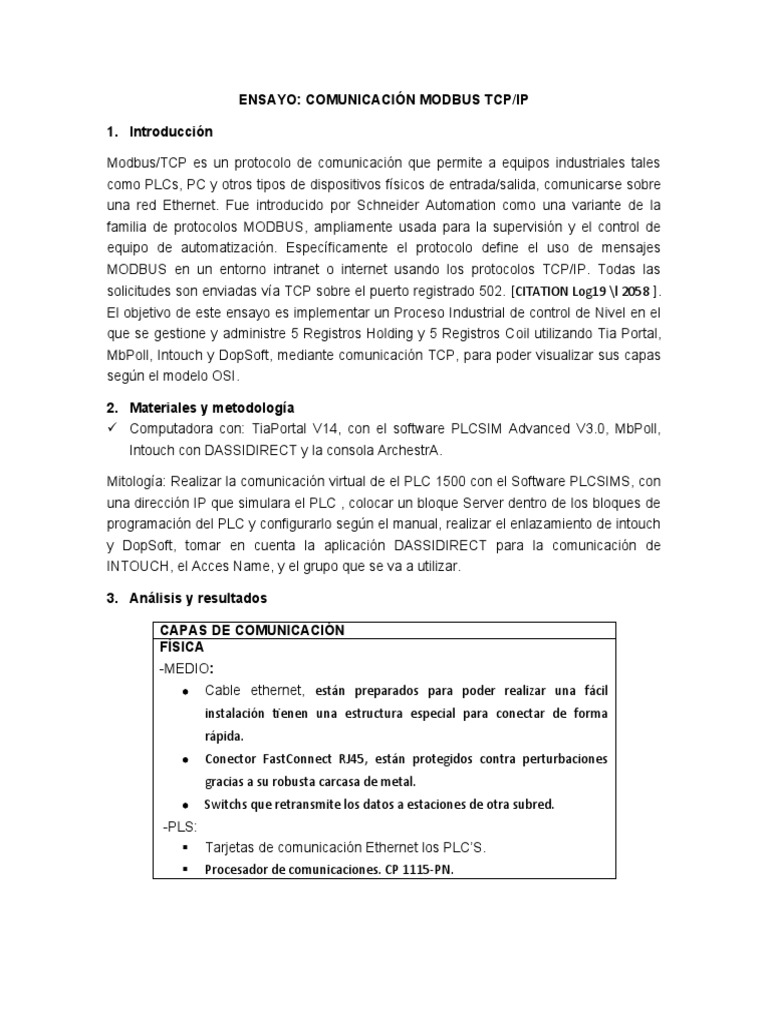 ENSAYO: COMUNICACIÓN MODBUS TCP/IP

1. Introducción

Modbus/TCP es un protocolo de comunicación que permite a equipos industriales tales como PLCs, PC y otros tipos de dispositivos físicos de entrada/salida, comunicarse sobre una red Ethernet. Fue introducido por Schneider Automation como una variante de la familia de protocolos MODBUS, ampliamente usada para la supervisión y el control de equipo de automatización. Específicamente el protocolo define el uso de mensajes MODBUS en un entorno intranet o internet usando los protocolos TCP/IP. Todas las solicitudes son enviadas vía TCP sobre el puerto registrado 502. [CITATION Log19 \l 2058 ]. El objetivo de este ensayo es implementar un Proceso Industrial de control de Nivel en el que se gestione y administre 5 Registros Holding y 5 Registros Coil utilizando Tia Portal, MbPoll, Intouch y DopSoft, mediante comunicación TCP, para poder visualizar sus capas según el modelo OSI.

2. Materiales y metodología

✓ Computadora con: TiaPortal V14, con el software PLCSIM Advanced V3.0, MbPoll, Intouch con DASSIDIRECT y la consola ArchestrA.

Mitología: Realizar la comunicación virtual de el PLC 1500 con el Software PLCSIMS, con una dirección IP que simulara el PLC , colocar un bloque Server dentro de los bloques de programación del PLC y configurarlo según el manual, realizar el enlazamiento de intouch y DopSoft, tomar en cuenta la aplicación DASSIDIRECT para la comunicación de INTOUCH, el Acces Name, y el grupo que se va a utilizar.

3. Análisis y resultados

CAPAS DE COMUNICACIÓN
FÍSICA
-MEDIO:
• Cable ethernet, están preparados para poder realizar una fácil instalación tienen una estructura especial para conectar de forma rápida.
• Conector FastConnect RJ45, están protegidos contra perturbaciones gracias a su robusta carcasa de metal.
• Switchs que retransmite los datos a estaciones de otra subred.
-PLS:
▪ Tarjetas de comunicación Ethernet los PLC'S.
▪ Procesador de comunicaciones. CP 1115-PN.